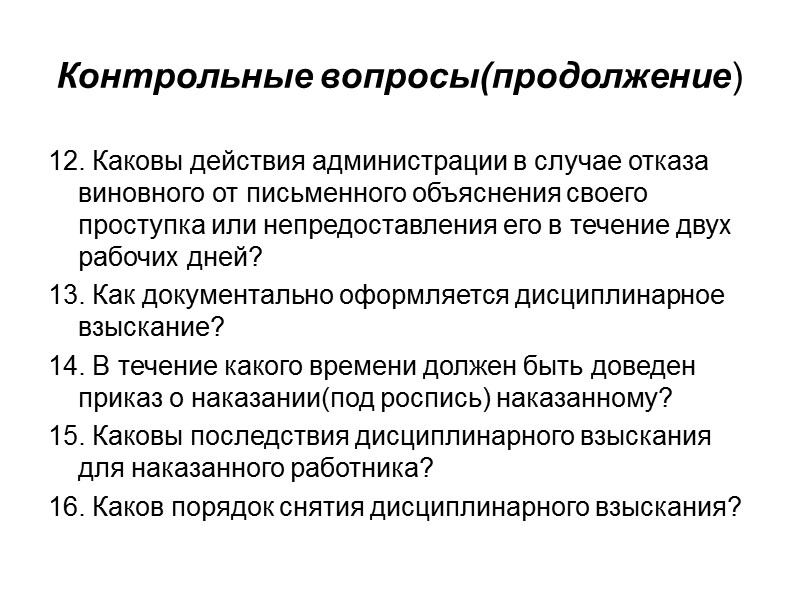 Контрольные вопросы(продолжение)

12. Каковы действия администрации в случае отказа виновного от письменного объяснения своего проступка или непредоставления его в течение двух рабочих дней?

13. Как документально оформляется дисциплинарное взыскание?

14. В течение какого времени должен быть доведен приказ о наказании(под роспись) наказанному?

15. Каковы последствия дисциплинарного взыскания для наказанного работника?

16. Каков порядок снятия дисциплинарного взыскания?